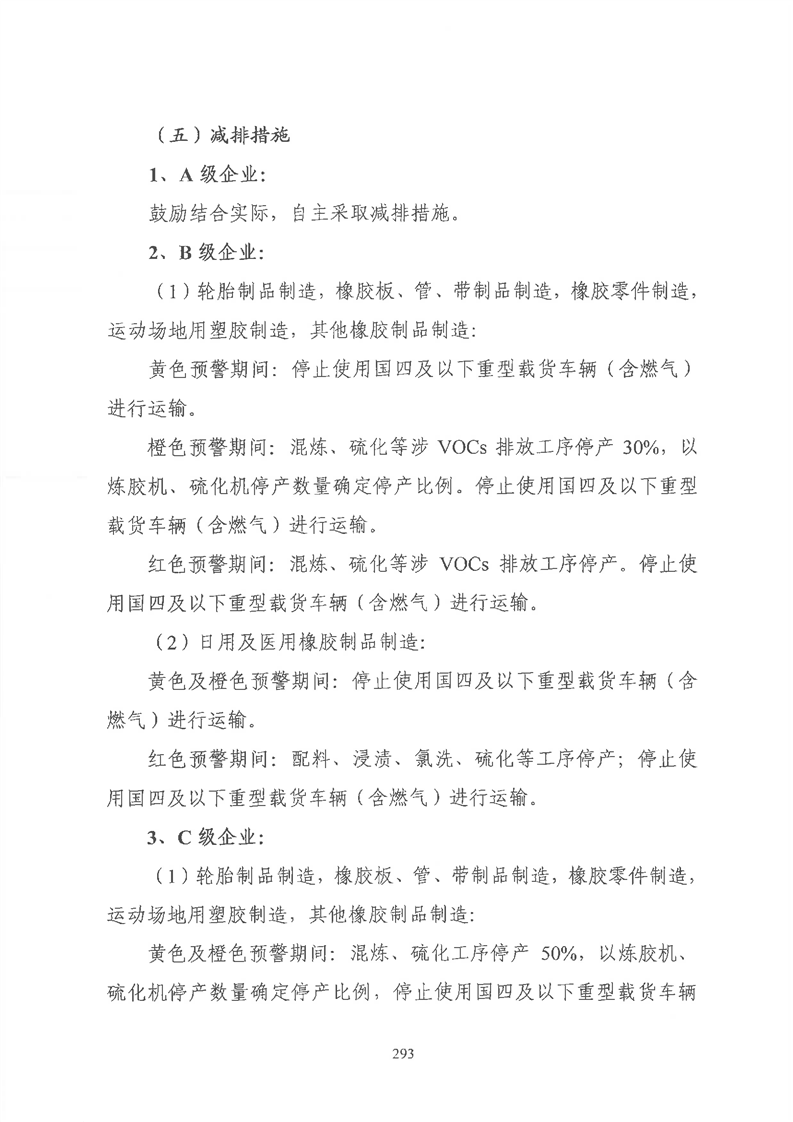 （五）减排措施

1、A 级企业:

鼓励结合实际，自主采取减排措施。

2、B 级企业:

（1）轮胎制品制造，橡胶板、管、带制品制造，橡胶零件制造，运动场地用塑胶制造，其他橡胶制品制造:

黄色预警期间：停止使用国四及以下重型载货车辆（含燃气）进行运输。

橙色预警期间：混炼、硫化等涉 VOCs 排放工序停产 30%，以炼胶机、硫化机停产数量确定停产比例。停止使用国四及以下重型载货车辆（含燃气）进行运输。

红色预警期间：混炼、硫化等涉 VOCs 排放工序停产。停止使用国四及以下重型载货车辆（含燃气）进行运输。

（2）日用及医用橡胶制品制造:

黄色及橙色预警期间：停止使用国四及以下重型载货车辆（含燃气）进行运输。

红色预警期间：配料、浸渍、氯洗、硫化等工序停产；停止使用国四及以下重型载货车辆（含燃气）进行运输。

3、C 级企业:

（1）轮胎制品制造，橡胶板、管、带制品制造，橡胶零件制造，运动场地用塑胶制造，其他橡胶制品制造:

黄色及橙色预警期间：混炼、硫化工序停产 50%，以炼胶机、硫化机停产数量确定停产比例，停止使用国四及以下重型载货车辆

293